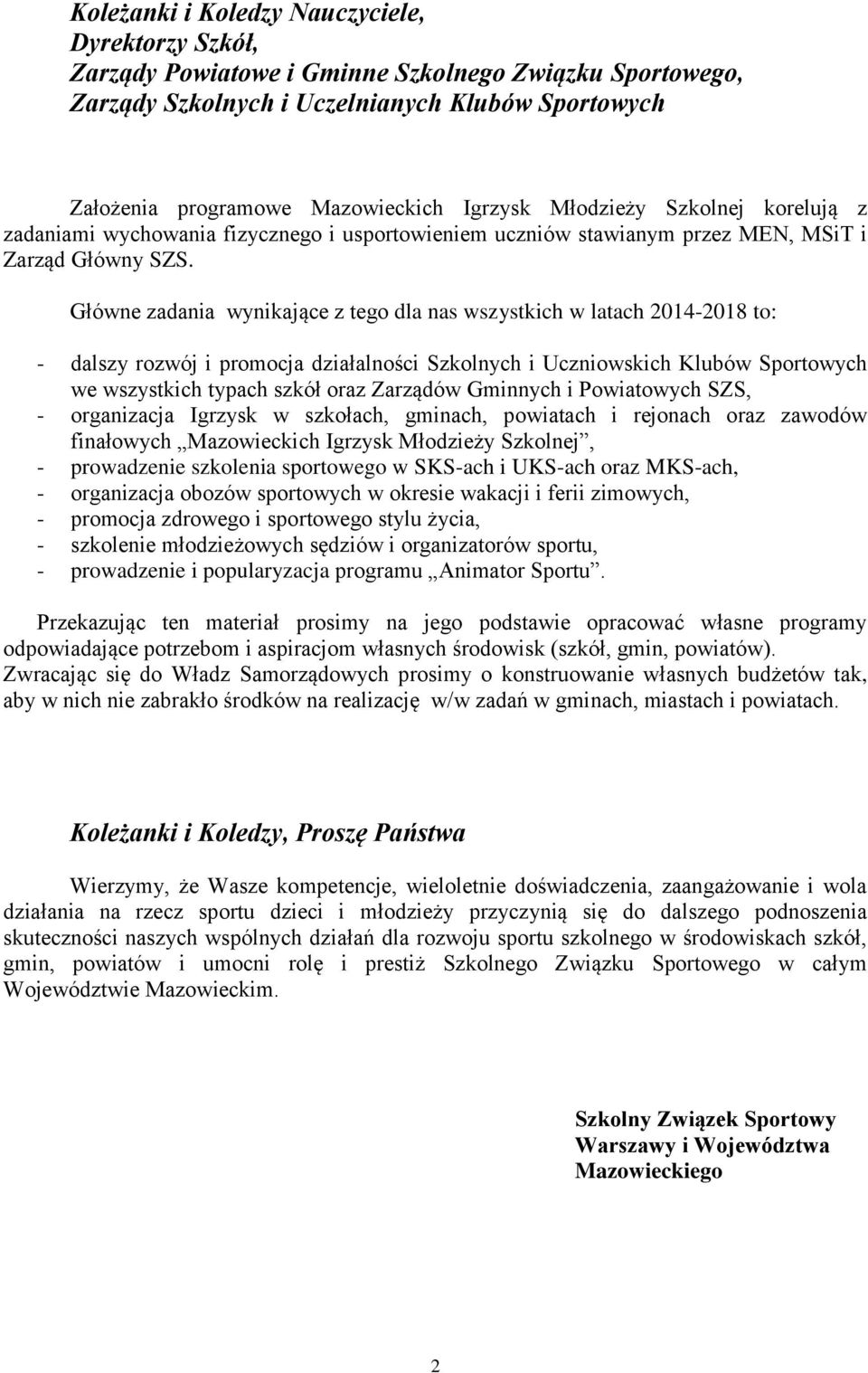 Koleżanki i Koledzy Nauczyciele,
Dyrektorzy Szkół,
Zarządy Powiatowe i Gminne Szkolnego Związku Sportowego,
Zarządy Szkolnych i Uczelnianych Klubów Sportowych

Założenia programowe Mazowieckich Igrzysk Młodzieży Szkolnej korelują z zadaniami wychowania fizycznego i usportowieniem uczniów stawianym przez MEN, MSiT i Zarząd Główny SZS.

Główne zadania wynikające z tego dla nas wszystkich w latach 2014-2018 to:

- dalszy rozwój i promocja działalności Szkolnych i Uczniowskich Klubów Sportowych we wszystkich typach szkół oraz Zarządów Gminnych i Powiatowych SZS,
- organizacja Igrzysk w szkołach, gminach, powiatach i rejonach oraz zawodów finałowych „Mazowieckich Igrzysk Młodzieży Szkolnej”,
- prowadzenie szkolenia sportowego w SKS-ach i UKS-ach oraz MKS-ach,
- organizacja obozów sportowych w okresie wakacji i ferii zimowych,
- promocja zdrowego i sportowego stylu życia,
- szkolenie młodzieżowych sędziów i organizatorów sportu,
- prowadzenie i popularyzacja programu „Animator Sportu”.

Przekazując ten materiał prosimy na jego podstawie opracować własne programy odpowiadające potrzebom i aspiracjom własnych środowisk (szkół, gmin, powiatów). Zwracając się do Władz Samorządowych prosimy o konstruowanie własnych budżetów tak, aby w nich nie zabrakło środków na realizację w/w zadań w gminach, miastach i powiatach.

Koleżanki i Koledzy, Proszę Państwa

Wierzymy, że Wasze kompetencje, wieloletnie doświadczenia, zaangażowanie i wola działania na rzecz sportu dzieci i młodzieży przyczynią się do dalszego podnoszenia skuteczności naszych wspólnych działań dla rozwoju sportu szkolnego w środowiskach szkół, gmin, powiatów i umocni rolę i prestiż Szkolnego Związku Sportowego w całym Województwie Mazowieckim.

Szkolny Związek Sportowy
Warszawy i Województwa
Mazowieckiego

2